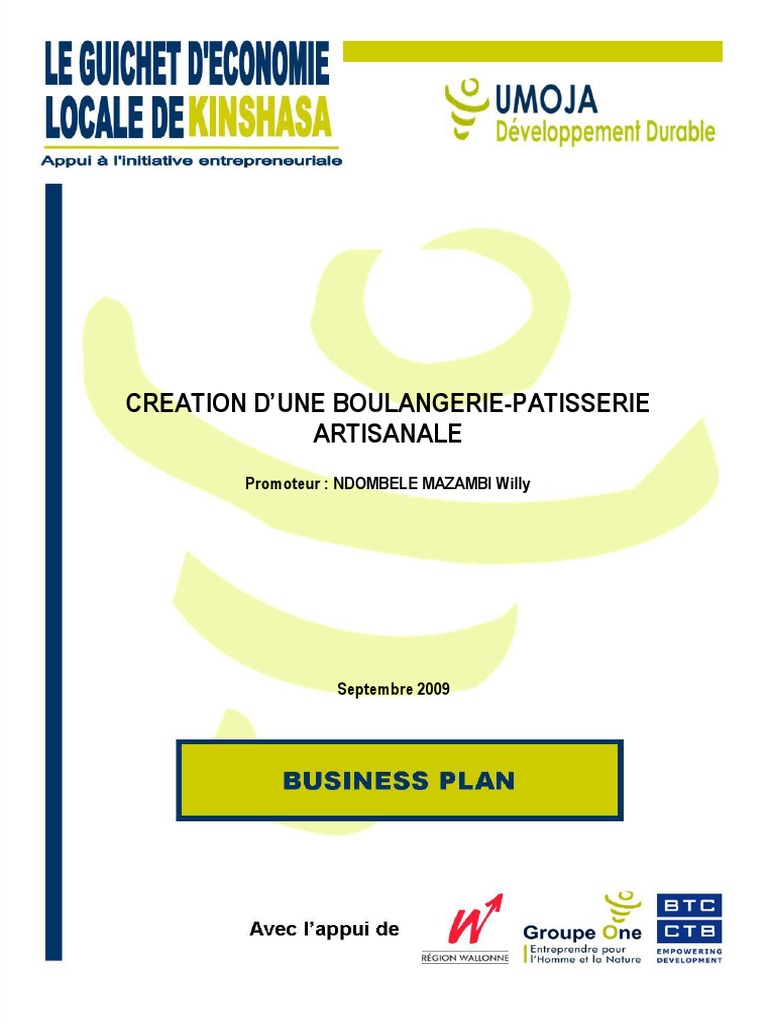 LE GUICHET D'ECONOMIE LOCALE DE KINSHASA

Appui à l'initiative entrepreneuriale

UMOJA
Développement Durable

CREATION D'UNE BOULANGERIE-PATISSERIE ARTISANALE

Promoteur : NDOMBELE MAZAMBI Willy

Septembre 2009

BUSINESS PLAN

Avec l'appui de

RÉGION WALLONNE

Groupe One
Entreprendre pour l'Homme et la Nature

BTC
CTB
EMPOWERING DEVELOPMENT